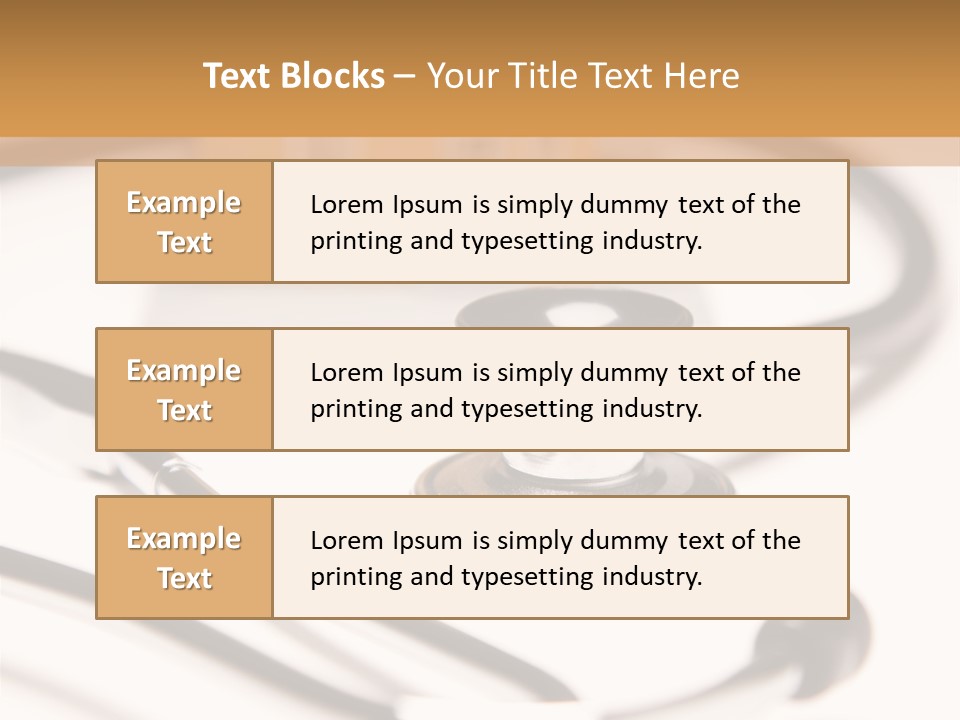 Text Blocks – Your Title Text Here

Example Text

Lorem Ipsum is simply dummy text of the printing and typesetting industry.

Example Text

Lorem Ipsum is simply dummy text of the printing and typesetting industry.

Example Text

Lorem Ipsum is simply dummy text of the printing and typesetting industry.